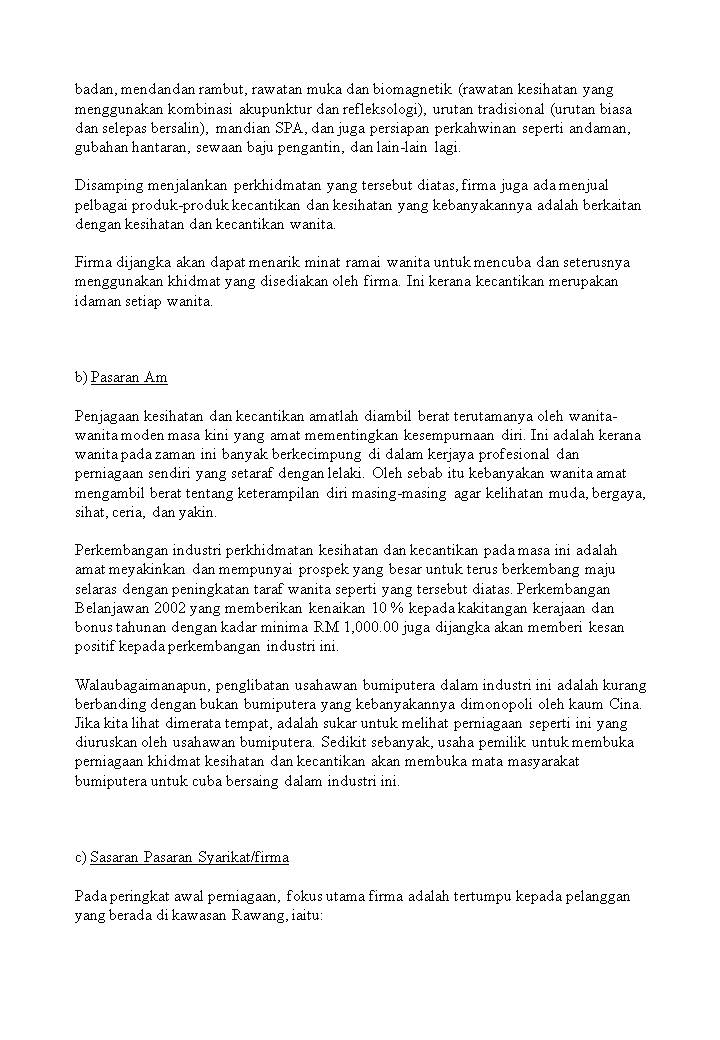 badan, mendandan rambut, rawatan muka dan biomagnetik (rawatan kesihatan yang menggunakan kombinasi akupunktur dan refleksologi), urutan tradisional (urutan biasa dan selepas bersalin), mandian SPA, dan juga persiapan perkahwinan seperti andaman, gubahan hantaran, sewaan baju pengantin, dan lain-lain lagi.

Disamping menjalankan perkhidmatan yang tersebut diatas, firma juga ada menjual pelbagai produk-produk kecantikan dan kesihatan yang kebanyakannya adalah berkaitan dengan kesihatan dan kecantikan wanita.

Firma dijangka akan dapat menarik minat ramai wanita untuk mencuba dan seterusnya menggunakan khidmat yang disediakan oleh firma. Ini kerana kecantikan merupakan idaman setiap wanita.

b) Pasaran Am

Penjagaan kesihatan dan kecantikan amatlah diambil berat terutamanya oleh wanita-wanita moden masa kini yang amat mementingkan kesempurnaan diri. Ini adalah kerana wanita pada zaman ini banyak berkecimpung di dalam kerjaya profesional dan perniagaan sendiri yang setaraf dengan lelaki. Oleh sebab itu kebanyakan wanita amat mengambil berat tentang keterampilan diri masing-masing agar kelihatan muda, bergaya, sihat, ceria, dan yakin.

Perkembangan industri perkhidmatan kesihatan dan kecantikan pada masa ini adalah amat meyakinkan dan mempunyai prospek yang besar untuk terus berkembang maju selaras dengan peningkatan taraf wanita seperti yang tersebut diatas. Perkembangan Belanjawan 2002 yang memberikan kenaikan 10 % kepada kakitangan kerajaan dan bonus tahunan dengan kadar minima RM 1,000.00 juga dijangka akan memberi kesan positif kepada perkembangan industri ini.

Walaubagaimanapun, penglibatan usahawan bumiputera dalam industri ini adalah kurang berbanding dengan bukan bumiputera yang kebanyakannya dimonopoli oleh kaum Cina. Jika kita lihat dimerata tempat, adalah sukar untuk melihat perniagaan seperti ini yang diuruskan oleh usahawan bumiputera. Sedikit sebanyak, usaha pemilik untuk membuka perniagaan khidmat kesihatan dan kecantikan akan membuka mata masyarakat bumiputera untuk cuba bersaing dalam industri ini.

c) Sasaran Pasaran Syarikat/firma

Pada peringkat awal perniagaan, fokus utama firma adalah tertumpu kepada pelanggan yang berada di kawasan Rawang, iaitu: